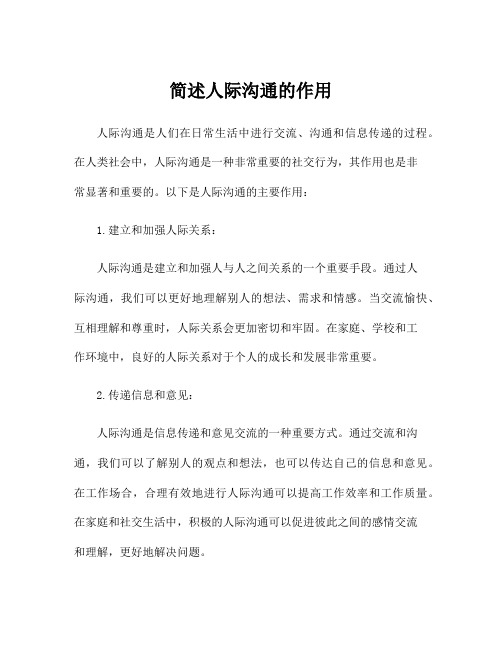 简述人际沟通的作用

人际沟通是人们在日常生活中进行交流、沟通和信息传递的过程。在人类社会中，人际沟通是一种非常重要的社交行为，其作用也是非常显著和重要的。以下是人际沟通的主要作用：

1.建立和加强人际关系：

人际沟通是建立和加强人与人之间关系的一个重要手段。通过人际沟通，我们可以更好地理解别人的想法、需求和情感。当交流愉快、互相理解和尊重时，人际关系会更加密切和牢固。在家庭、学校和工作环境中，良好的人际关系对于个人的成长和发展非常重要。

2.传递信息和意见：

人际沟通是信息传递和意见交流的一种重要方式。通过交流和沟通，我们可以了解别人的观点和想法，也可以传达自己的信息和意见。在工作场合，合理有效地进行人际沟通可以提高工作效率和工作质量。在家庭和社交生活中，积极的人际沟通可以促进彼此之间的感情交流和理解，更好地解决问题。